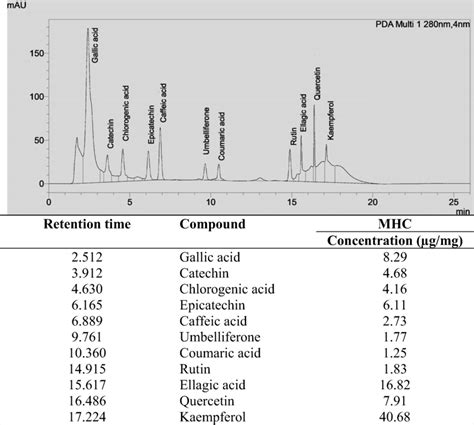 mAU

PDA Multi 1 280nm,4nm

150
100
50
0

Gallic acid
Catechin
Chlorogenic acid
Epicatechin
Caffeic acid
Umbelliferone
Coumaric acid
Rutin
Ellagic acid
Quercetin
Kaempferol

0 5 10 15 20 25
min

| Retention time | Compound | MHC Concentration (µg/mg) |
|---|---|---|
| 2.512 | Gallic acid | 8.29 |
| 3.912 | Catechin | 4.68 |
| 4.630 | Chlorogenic acid | 4.16 |
| 6.165 | Epicatechin | 6.11 |
| 6.889 | Caffeic acid | 2.73 |
| 9.761 | Umbelliferone | 1.77 |
| 10.360 | Coumaric acid | 1.25 |
| 14.915 | Rutin | 1.83 |
| 15.617 | Ellagic acid | 16.82 |
| 16.486 | Quercetin | 7.91 |
| 17.224 | Kaempferol | 40.68 |